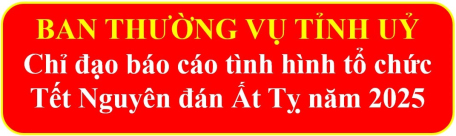 BAN THƯỜNG VỤ TỈNH UỶ
Chỉ đạo báo cáo tình hình tổ chức Tết Nguyên đán Ất Tỵ năm 2025